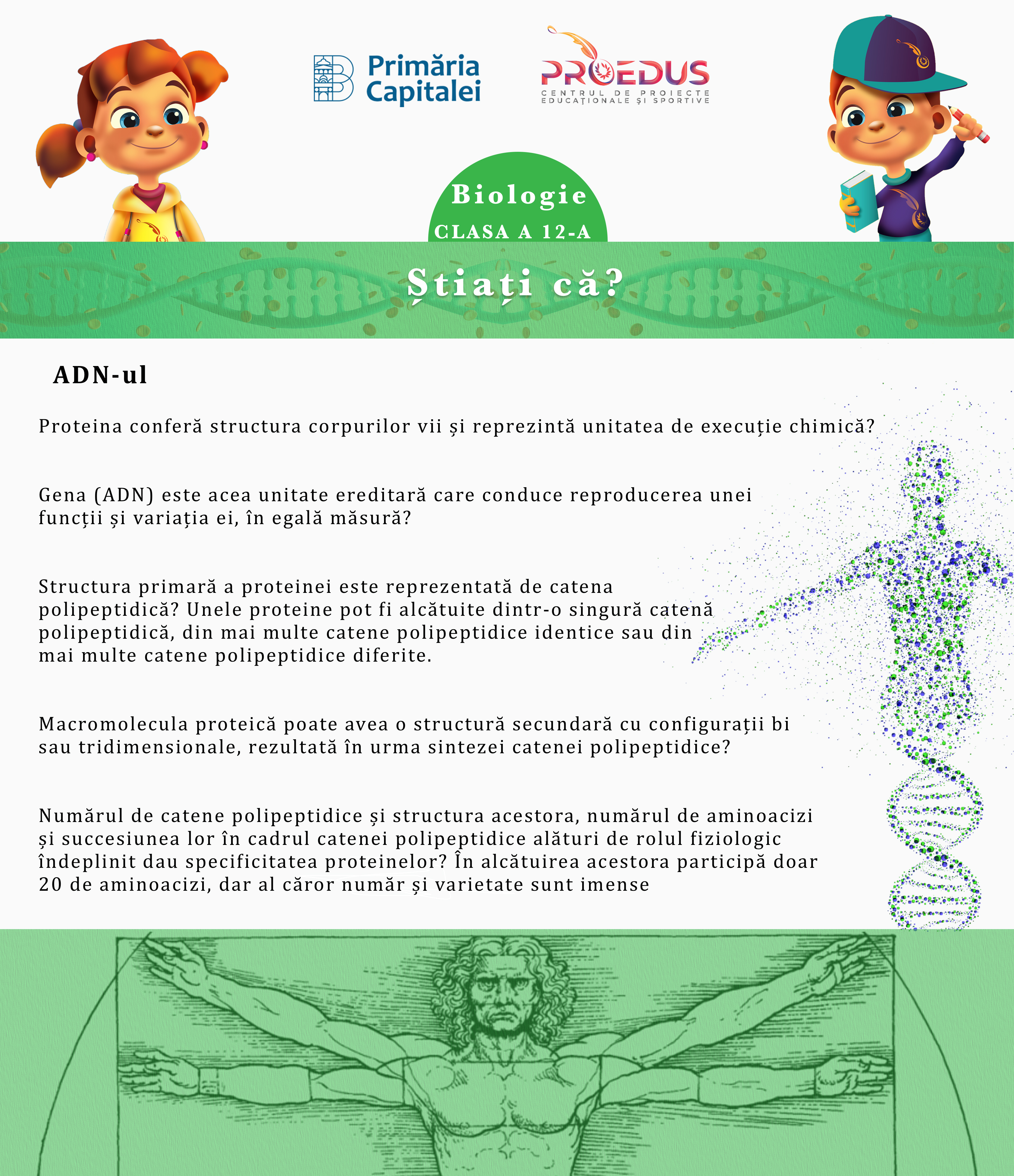 Primăria Capitalei

PROEDUS
CENTRUL DE PROIECTE EDUCAȚIONALE ȘI SPORTIVE

Biologie
CLASA A 12-A

Știați că?

ADN-ul

Proteina conferă structura corpurilor vii și reprezintă unitatea de execuție chimică?

Gena (ADN) este acea unitate ereditară care conduce reproducerea unei funcții și variația ei, în egală măsură?

Structura primară a proteinei este reprezentată de catena polipeptidică? Unele proteine pot fi alcătuite dintr-o singură catenă polipeptidică, din mai multe catene polipeptidice identice sau din mai multe catene polipeptidice diferite.

Macromolecula proteică poate avea o structură secundară cu configurații bi sau tridimensionale, rezultată în urma sintezei catenei polipeptidice?

Numărul de catene polipeptidice și structura acestora, numărul de aminoacizi și succesiunea lor în cadrul catenei polipeptidice alături de rolul fiziologic îndeplinit dau specificitatea proteinelor? În alcătuirea acestora participă doar 20 de aminoacizi, dar al căror număr și varietate sunt imense